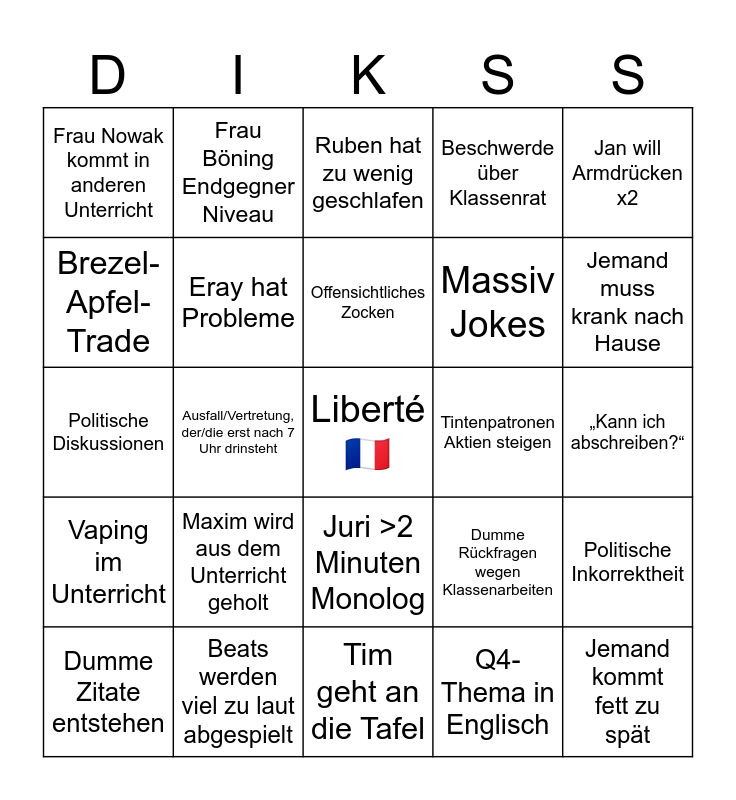 | D | I | K | S | S |
|---|---|---|---|---|
| Frau Nowak kommt in anderen Unterricht | Frau Böning Endgegner Niveau | Ruben hat zu wenig geschlafen | Beschwerde über Klassenrat | Jan will Armdrücken x2 |
| Brezel-Apfel-Trade | Eray hat Probleme | Offensichtliches Zocken | Massiv Jokes | Jemand muss krank nach Hause |
| Politische Diskussionen | Ausfall/Vertretung, der/die erst nach 7 Uhr drinsteht | Liberté 🇫🇷 | Tintenpatronen Aktien steigen | „Kann ich abschreiben?“ |
| Vaping im Unterricht | Maxim wird aus dem Unterricht geholt | Juri >2 Minuten Monolog | Dumme Rückfragen wegen Klassenarbeiten | Politische Inkorrektheit |
| Dumme Zitate entstehen | Beats werden viel zu laut abgespielt | Tim geht an die Tafel | Q4-Thema in Englisch | Jemand kommt fett zu spät |